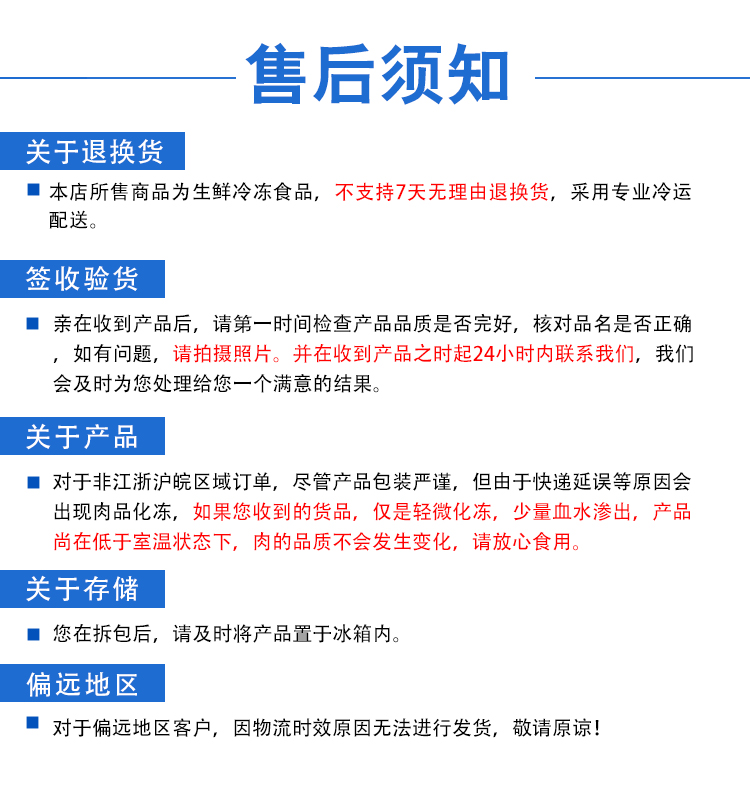 售后须知

关于退换货

■ 本店所售商品为生鲜冷冻食品，不支持7天无理由退换货，采用专业冷运配送。

签收验货

■ 亲在收到产品后，请第一时间检查产品品质是否完好，核对品名是否正确，如有问题，请拍摄照片。并在收到产品之时起24小时内联系我们，我们会及时为您处理给您一个满意的结果。

关于产品

■ 对于非江浙沪皖区域订单，尽管产品包装严谨，但由于快递延误等原因会出现肉品化冻，如果您收到的货品，仅是轻微化冻，少量血水渗出，产品尚在低于室温状态下，肉的品质不会发生变化，请放心食用。

关于存储

■ 您在拆包后，请及时将产品置于冰箱内。

偏远地区

■ 对于偏远地区客户，因物流时效原因无法进行发货，敬请原谅！